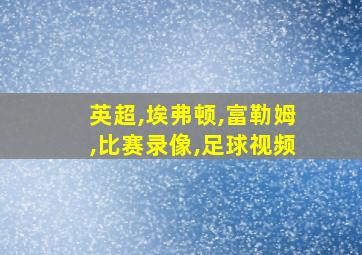 英超,埃弗顿,富勒姆,比赛录像,足球视频